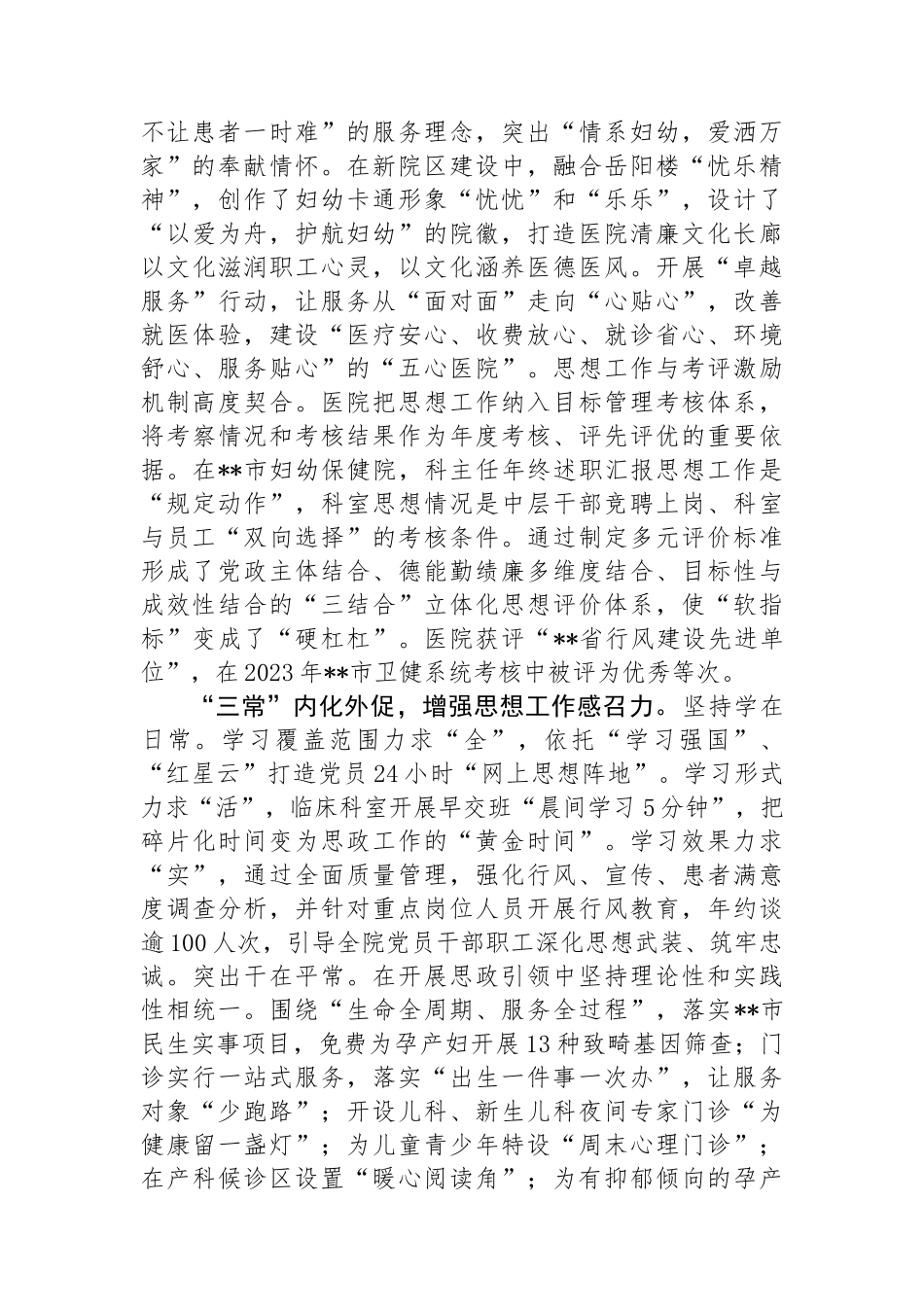 不让患者一时难”的服务理念，突出“情系妇幼，爱洒万家”的奉献情怀。在新院区建设中，融合岳阳楼“忧乐精神”，创作了妇幼卡通形象“忧忧”和“乐乐”，设计了“以爱为舟，护航妇幼”的院徽，打造医院清廉文化长廊以文化滋润职工心灵，以文化涵养医德医风。开展“卓越服务”行动，让服务从“面对面”走向“心贴心”，改善就医体验，建设“医疗安心、收费放心、就诊省心、环境舒心、服务贴心”的“五心医院”。思想工作与考评激励机制高度契合。医院把思想工作纳入目标管理考核体系，将考察情况和考核结果作为年度考核、评先评优的重要依据。在**市妇幼保健院，科主任年终述职汇报思想工作是“规定动作”，科室思想情况是中层干部竞聘上岗、科室与员工“双向选择”的考核条件。通过制定多元评价标准形成了党政主体结合、德能勤绩廉多维度结合、目标性与成效性结合的“三结合”立体化思想评价体系，使“软指标”变成了“硬杠杠”。医院获评“**省行风建设先进单位”，在2023年**市卫健系统考核中被评为优秀等次。

“三常”内化外促，增强思想工作感召力。坚持学在日常。学习覆盖范围力求“全”，依托“学习强国”、“红星云”打造党员24小时“网上思想阵地”。学习形式力求“活”，临床科室开展早交班“晨间学习5分钟”，把碎片化时间变为思政工作的“黄金时间”。学习效果力求“实”，通过全面质量管理，强化行风、宣传、患者满意度调查分析，并针对重点岗位人员开展行风教育，年约谈逾100人次，引导全院党员干部职工深化思想武装、筑牢忠诚。突出干在平常。在开展思政引领中坚持理论性和实践性相统一。围绕“生命全周期、服务全过程”，落实**市民生实事项目，免费为孕产妇开展13种致畸基因筛查；门诊实行一站式服务，落实“出生一件事一次办”，让服务对象“少跑路”；开设儿科、新生儿科夜间专家门诊“为健康留一盏灯”；为儿童青少年特设“周末心理门诊”；在产科候诊区设置“暖心阅读角”；为有抑郁倾向的孕产